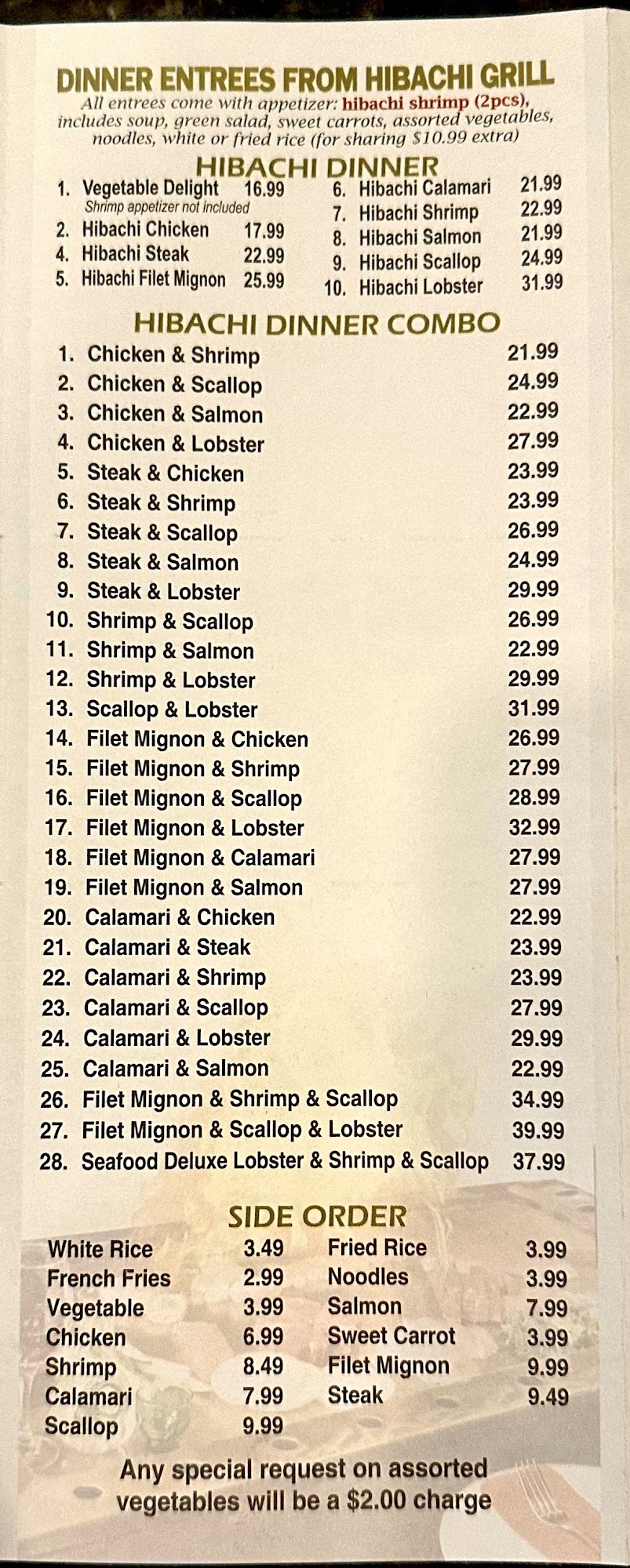 DINNER ENTREES FROM HIBACHI GRILL
All entrees come with appetizer: hibachi shrimp (2pcs), includes soup, green salad, sweet carrots, assorted vegetables, noodles, white or fried rice (for sharing $10.99 extra)

HIBACHI DINNER
1. Vegetable Delight 16.99
Shrimp appetizer not included
2. Hibachi Chicken 17.99
4. Hibachi Steak 22.99
5. Hibachi Filet Mignon 25.99

6. Hibachi Calamari 21.99
7. Hibachi Shrimp 22.99
8. Hibachi Salmon 21.99
9. Hibachi Scallop 24.99
10. Hibachi Lobster 31.99

HIBACHI DINNER COMBO
1. Chicken & Shrimp 21.99
2. Chicken & Scallop 24.99
3. Chicken & Salmon 22.99
4. Chicken & Lobster 27.99
5. Steak & Chicken 23.99
6. Steak & Shrimp 23.99
7. Steak & Scallop 26.99
8. Steak & Salmon 24.99
9. Steak & Lobster 29.99
10. Shrimp & Scallop 26.99
11. Shrimp & Salmon 22.99
12. Shrimp & Lobster 29.99
13. Scallop & Lobster 31.99
14. Filet Mignon & Chicken 26.99
15. Filet Mignon & Shrimp 27.99
16. Filet Mignon & Scallop 28.99
17. Filet Mignon & Lobster 32.99
18. Filet Mignon & Calamari 27.99
19. Filet Mignon & Salmon 27.99
20. Calamari & Chicken 22.99
21. Calamari & Steak 23.99
22. Calamari & Shrimp 23.99
23. Calamari & Scallop 27.99
24. Calamari & Lobster 29.99
25. Calamari & Salmon 22.99
26. Filet Mignon & Shrimp & Scallop 34.99
27. Filet Mignon & Scallop & Lobster 39.99
28. Seafood Deluxe Lobster & Shrimp & Scallop 37.99

SIDE ORDER
White Rice 3.49
French Fries 2.99
Vegetable 3.99
Chicken 6.99
Shrimp 8.49
Calamari 7.99
Scallop 9.99

Fried Rice 3.99
Noodles 3.99
Salmon 7.99
Sweet Carrot 3.99
Filet Mignon 9.99
Steak 9.49

Any special request on assorted vegetables will be a $2.00 charge